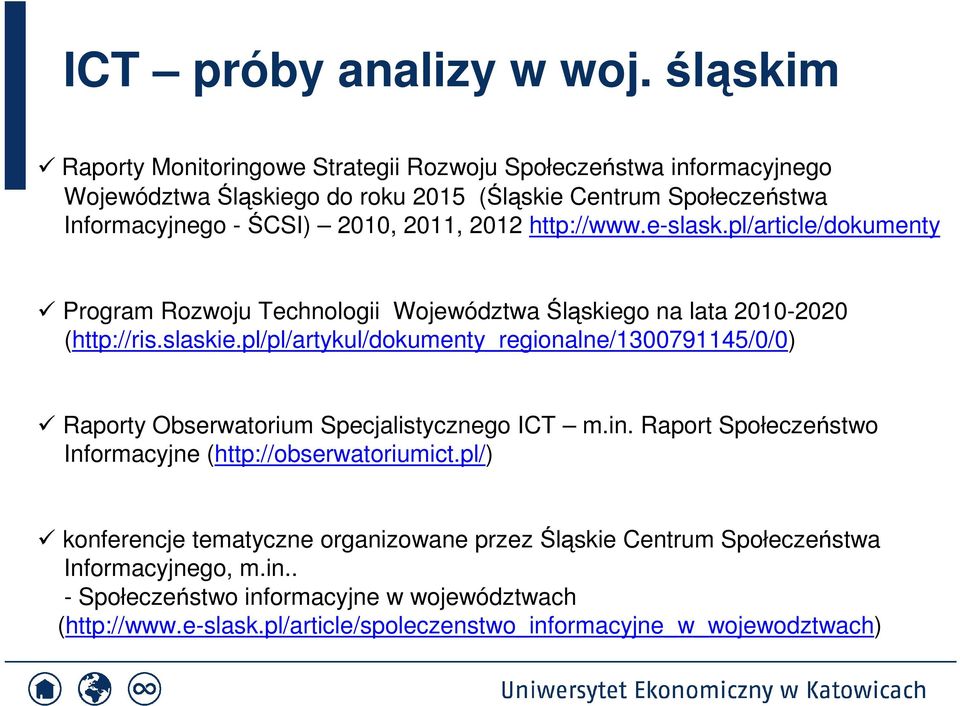 ICT – próby analizy w woj. śląskim

✓ Raporty Monitoringowe Strategii Rozwoju Społeczeństwa informacyjnego Województwa Śląskiego do roku 2015 (Śląskie Centrum Społeczeństwa Informacyjnego - ŚCSI) – 2010, 2011, 2012 http://www.e-slask.pl/article/dokumenty

✓ Program Rozwoju Technologii Województwa Śląskiego na lata 2010-2020 (http://ris.slaskie.pl/pl/artykul/dokumenty_regionalne/1300791145/0/0)

✓ Raporty Obserwatorium Specjalistycznego ICT – m.in. Raport Społeczeństwo Informacyjne (http://obserwatoriumict.pl/)

✓ konferencje tematyczne organizowane przez Śląskie Centrum Społeczeństwa Informacyjnego, m.in..
- Społeczeństwo informacyjne w województwach (http://www.e-slask.pl/article/spoleczenstwo_informacyjne_w_wojewodztwach)

Uniwersytet Ekonomiczny w Katowicach